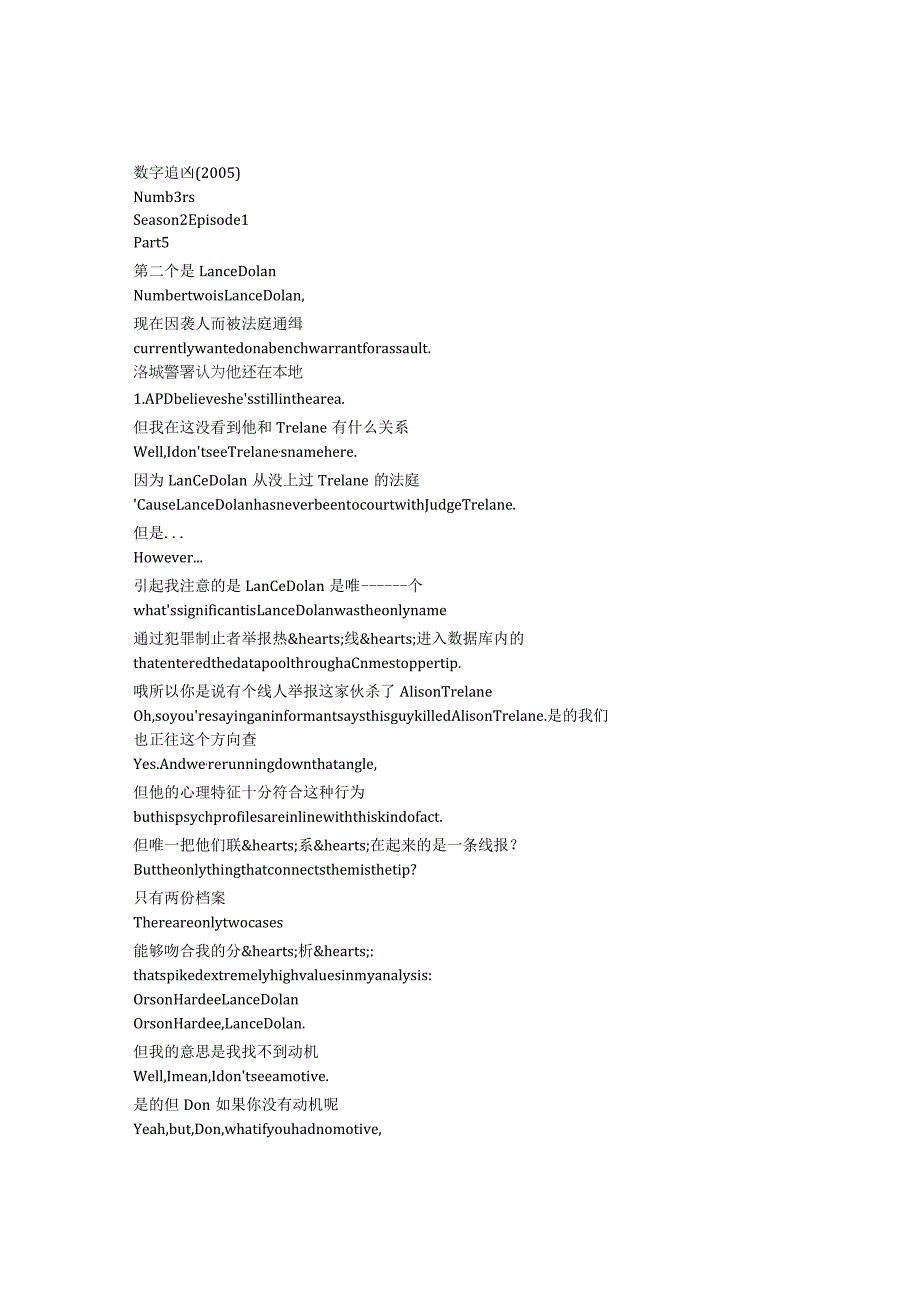 数字追凶(2005)
Numb3rs
Season2Episode1
Part5
第二个是 LanceDolan
NumbertwoisLanceDolan,
现在因袭人而被法庭通缉
currentlywantedonabenchwarrantforassault.
洛城警署认为他还在本地
1.APDbelieveshe'sstillinthearea.
但我在这没看到他和 Trelane 有什么关系
Well,Idon'tseeTrelane·snamehere.
因为 LanCeDolan 从没上过 Trelane 的法庭
'CauseLanceDolanhasneverbeentocourtwithJudgeTrelane.
但是...
However...
引起我注意的是 LanCeDolan 是唯------个
what'ssignificantisLanceDolanwastheonlyname
通过犯罪制止者举报热&hearts;线&hearts;进入数据库内的
thatenteredthedatapoolthroughaCnmestoppertip.
哦所以你是说有个线人举报这家伙杀了 AlisonTrelane
Oh,soyou'resayinganinformantsaysthisguykilledAlisonTrelane.是的我们也正往这个方向查
Yes.Andwe·rerunningdownthatangle,
但他的心理特征十分符合这种行为
buthispsychprofilesareinlinewiththiskindofact.
但唯一把他们联&hearts;系&hearts;在起来的是一条线报？
Buttheonlythingthatconnectsthemisthetip?
只有两份档案
Thereareonlytwocases
能够吻合我的分&hearts;析&hearts;:
thatspikedextremelyhighvaluesinmyanalysis:
OrsonHardeeLanceDolan
OrsonHardee,LanceDolan.
但我的意思是我找不到动机
Well,Imean,Idon'tseeamotive.
是的但 Don 如果你没有动机呢
Yeah,but,Don,whatifyouhadnomotive,